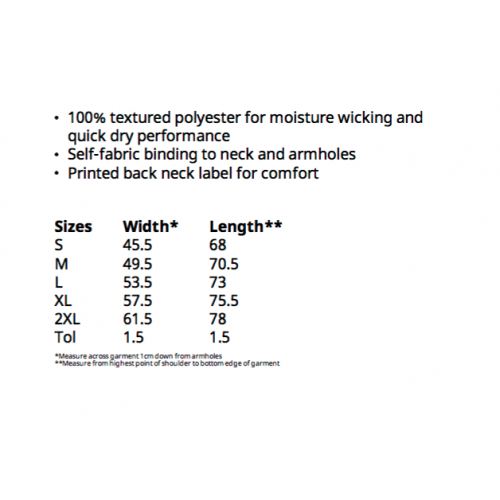 • 100% textured polyester for moisture wicking and quick dry performance
• Self-fabric binding to neck and armholes
• Printed back neck label for comfort

| Sizes | Width* | Length** |
|---|---|---|
| S | 45.5 | 68 |
| M | 49.5 | 70.5 |
| L | 53.5 | 73 |
| XL | 57.5 | 75.5 |
| 2XL | 61.5 | 78 |
| Tol | 1.5 | 1.5 |

*Measure across garment 1cm down from armholes
**Measure from highest point of shoulder to bottom edge of garment